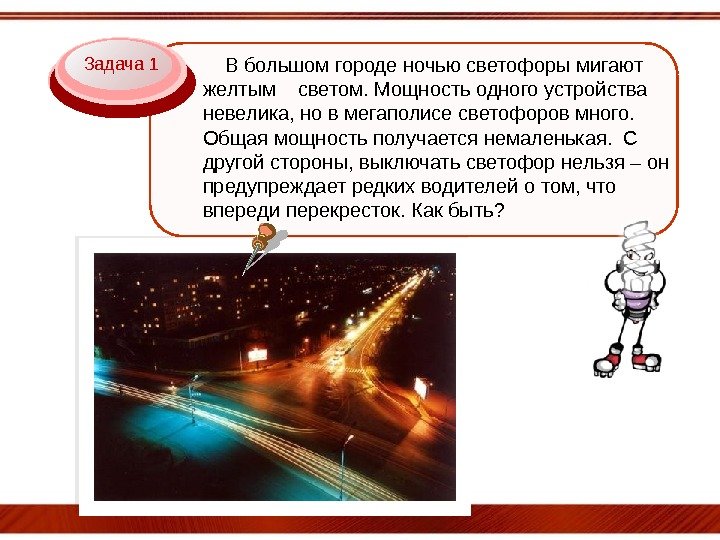 Задача 1

В большом городе ночью светофоры мигают желтым светом. Мощность одного устройства невелика, но в мегаполисе светофоров много. Общая мощность получается немаленькая. С другой стороны, выключать светофор нельзя – он предупреждает редких водителей о том, что впереди перекресток. Как быть?